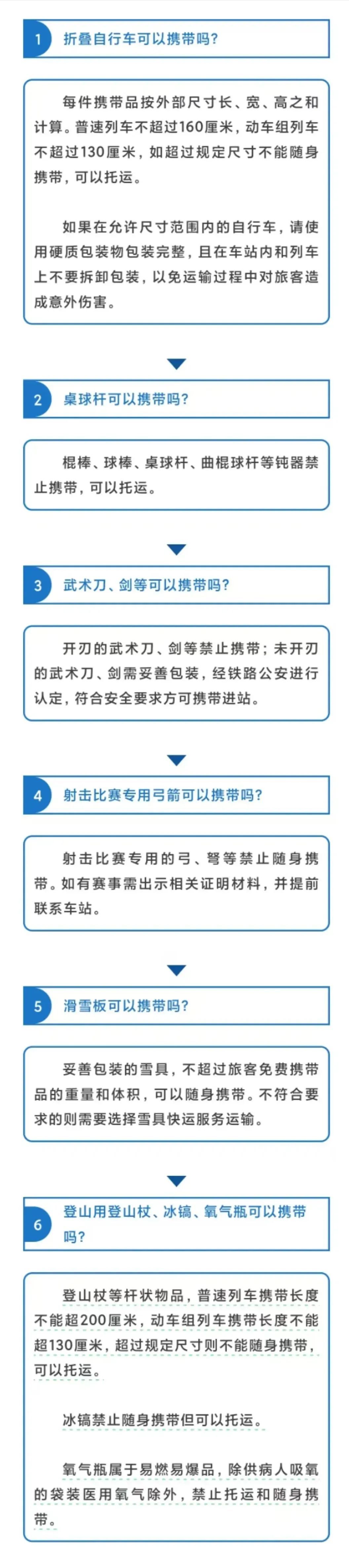 1 折叠自行车可以携带吗?

每件携带品按外部尺寸长、宽、高之和计算。普速列车不超过160厘米，动车组列车不超过130厘米，如超过规定尺寸不能随身携带，可以托运。

如果在允许尺寸范围内的自行车，请使用硬质包装物包装完整，且在车站内和列车上不要拆卸包装，以免运输过程中对旅客造成意外伤害。

2 桌球杆可以携带吗?

棍棒、球棒、桌球杆、曲棍球杆等钝器禁止携带，可以托运。

3 武术刀、剑等可以携带吗?

开刃的武术刀、剑等禁止携带；未开刃的武术刀、剑需妥善包装，经铁路公安进行认定，符合安全要求方可携带进站。

4 射击比赛专用弓箭可以携带吗?

射击比赛专用的弓、弩等禁止随身携带。如有赛事需出示相关证明材料，并提前联系车站。

5 滑雪板可以携带吗?

妥善包装的雪具，不超过旅客免费携带品的重量和体积，可以随身携带。不符合要求的则需要选择雪具快运服务运输。

6 登山用登山杖、冰镐、氧气瓶可以携带吗?

登山杖等杆状物品，普速列车携带长度不能超200厘米，动车组列车携带长度不能超130厘米，超过规定尺寸则不能随身携带，可以托运。

冰镐禁止随身携带但可以托运。

氧气瓶属于易燃易爆品，除供病人吸氧的袋装医用氧气除外，禁止托运和随身携带。